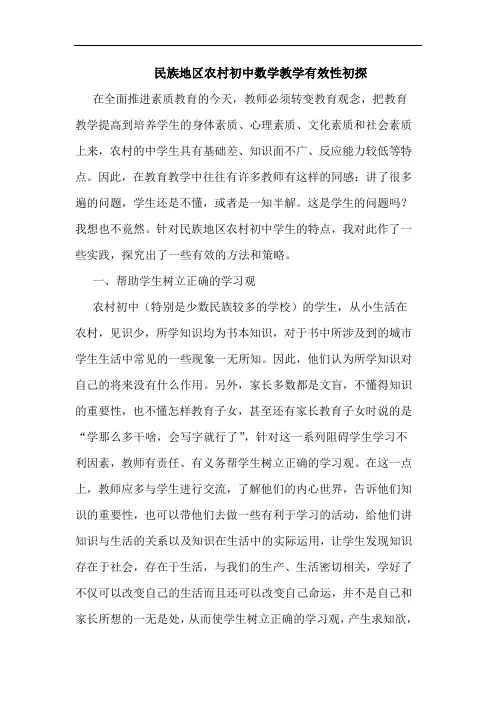 民族地区农村初中数学教学有效性初探

在全面推进素质教育的今天，教师必须转变教育观念，把教育教学提高到培养学生的身体素质、心理素质、文化素质和社会素质上来，农村的中学生具有基础差、知识面不广、反应能力较低等特点。因此，在教育教学中往往有许多教师有这样的同感：讲了很多遍的问题，学生还是不懂，或者是一知半解。这是学生的问题吗？我想也不竟然。针对民族地区农村初中学生的特点，我对此作了一些实践，探究出了一些有效的方法和策略。

一、帮助学生树立正确的学习观

农村初中（特别是少数民族较多的学校）的学生，从小生活在农村，见识少，所学知识均为书本知识，对于书中所涉及到的城市学生生活中常见的一些现象一无所知。因此，他们认为所学知识对自己的将来没有什么作用。另外，家长多数都是文盲，不懂得知识的重要性，也不懂怎样教育子女，甚至还有家长教育子女时说的是“学那么多干啥，会写字就行了”，针对这一系列阻碍学生学习不利因素，教师有责任、有义务帮学生树立正确的学习观。在这一点上，教师应多与学生进行交流，了解他们的内心世界，告诉他们知识的重要性，也可以带他们去做一些有利于学习的活动，给他们讲知识与生活的关系以及知识在生活中的实际运用，让学生发现知识存在于社会，存在于生活，与我们的生产、生活密切相关，学好了不仅可以改变自己的生活而且还可以改变自己命运，并不是自己和家长所想的一无是处，从而使学生树立正确的学习观，产生求知欲，